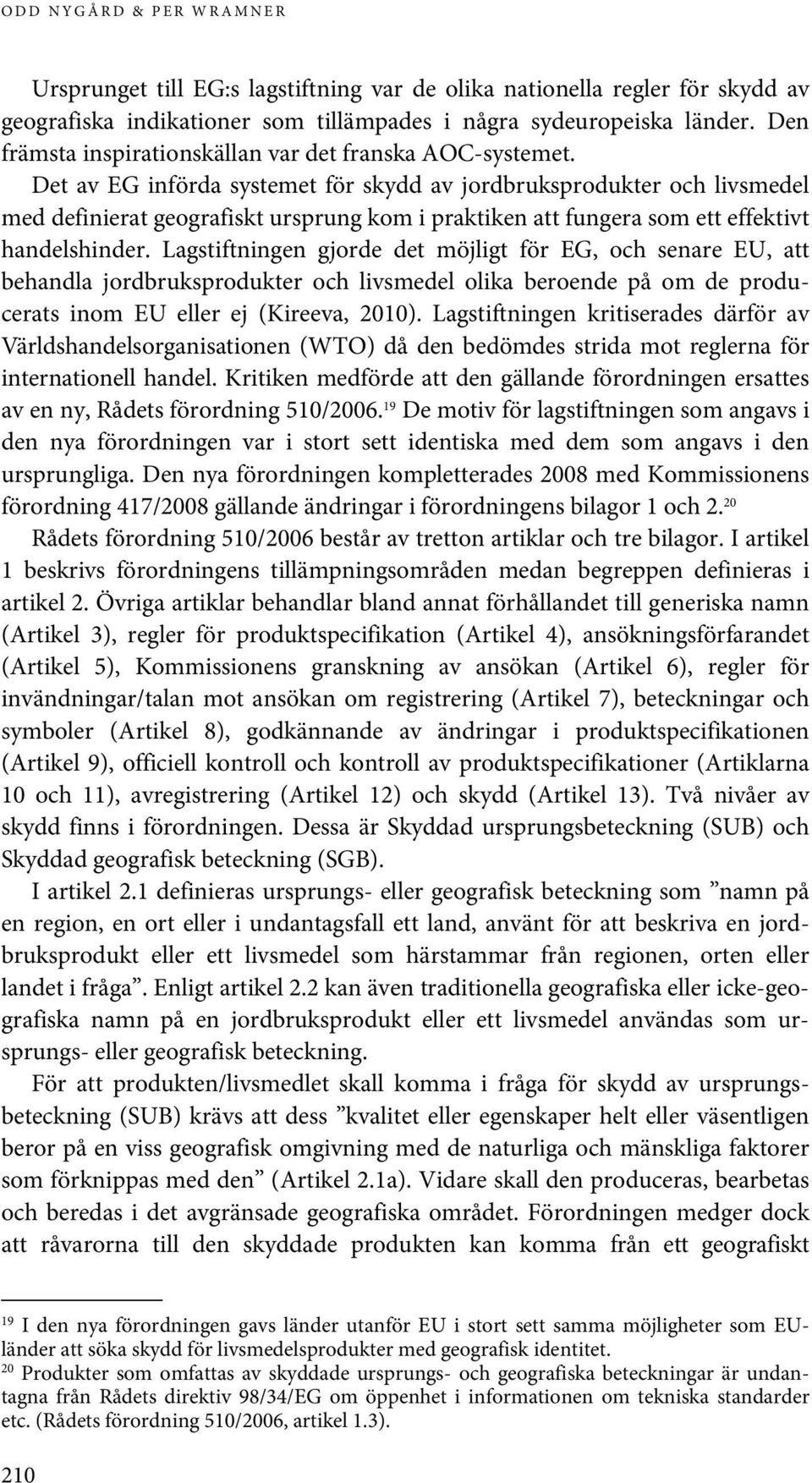 ODD NYGÅRD & PER WRAMNER

Ursprunget till EG:s lagstiftning var de olika nationella regler för skydd av geografiska indikationer som tillämpades i några sydeuropeiska länder. Den främsta inspirationskällan var det franska AOC-systemet. Det av EG införda systemet för skydd av jordbruksprodukter och livsmedel med definierat geografiskt ursprung kom i praktiken att fungera som ett effektivt handelshinder. Lagstiftningen gjorde det möjligt för EG, och senare EU, att behandla jordbruksprodukter och livsmedel olika beroende på om de producerats inom EU eller ej (Kireeva, 2010). Lagstiftningen kritiserades därför av Världshandelsorganisationen (WTO) då den bedömdes strida mot reglerna för internationell handel. Kritiken medförde att den gällande förordningen ersattes av en ny, Rådets förordning 510/2006.$^{19}$ De motiv för lagstiftningen som angavs i den nya förordningen var i stort sett identiska med dem som angavs i den ursprungliga. Den nya förordningen kompletterades 2008 med Kommissionens förordning 417/2008 gällande ändringar i förordningens bilagor 1 och 2.$^{20}$

Rådets förordning 510/2006 består av tretton artiklar och tre bilagor. I artikel 1 beskrivs förordningens tillämpningsområden medan begreppen definieras i artikel 2. Övriga artiklar behandlar bland annat förhållandet till generiska namn (Artikel 3), regler för produktspecifikation (Artikel 4), ansökningsförfarandet (Artikel 5), Kommissionens granskning av ansökan (Artikel 6), regler för invändningar/talan mot ansökan om registrering (Artikel 7), beteckningar och symboler (Artikel 8), godkännande av ändringar i produktspecifikationen (Artikel 9), officiell kontroll och kontroll av produktspecifikationer (Artiklarna 10 och 11), avregistrering (Artikel 12) och skydd (Artikel 13). Två nivåer av skydd finns i förordningen. Dessa är Skyddad ursprungsbeteckning (SUB) och Skyddad geografisk beteckning (SGB).

I artikel 2.1 definieras ursprungs- eller geografisk beteckning som ”namn på en region, en ort eller i undantagsfall ett land, använt för att beskriva en jordbruksprodukt eller ett livsmedel som härstammar från regionen, orten eller landet i fråga”. Enligt artikel 2.2 kan även traditionella geografiska eller icke-geografiska namn på en jordbruksprodukt eller ett livsmedel användas som ursprungs- eller geografisk beteckning.

För att produkten/livsmedlet skall komma i fråga för skydd av ursprungsbeteckning (SUB) krävs att dess ”kvalitet eller egenskaper helt eller väsentligen beror på en viss geografisk omgivning med de naturliga och mänskliga faktorer som förknippas med den” (Artikel 2.1a). Vidare skall den produceras, bearbetas och beredas i det avgränsade geografiska området. Förordningen medger dock att råvarorna till den skyddade produkten kan komma från ett geografiskt

$^{19}$ I den nya förordningen gavs länder utanför EU i stort sett samma möjligheter som EU-länder att söka skydd för livsmedelsprodukter med geografisk identitet.
$^{20}$ Produkter som omfattas av skyddade ursprungs- och geografiska beteckningar är undantagna från Rådets direktiv 98/34/EG om öppenhet i informationen om tekniska standarder etc. (Rådets förordning 510/2006, artikel 1.3).

210